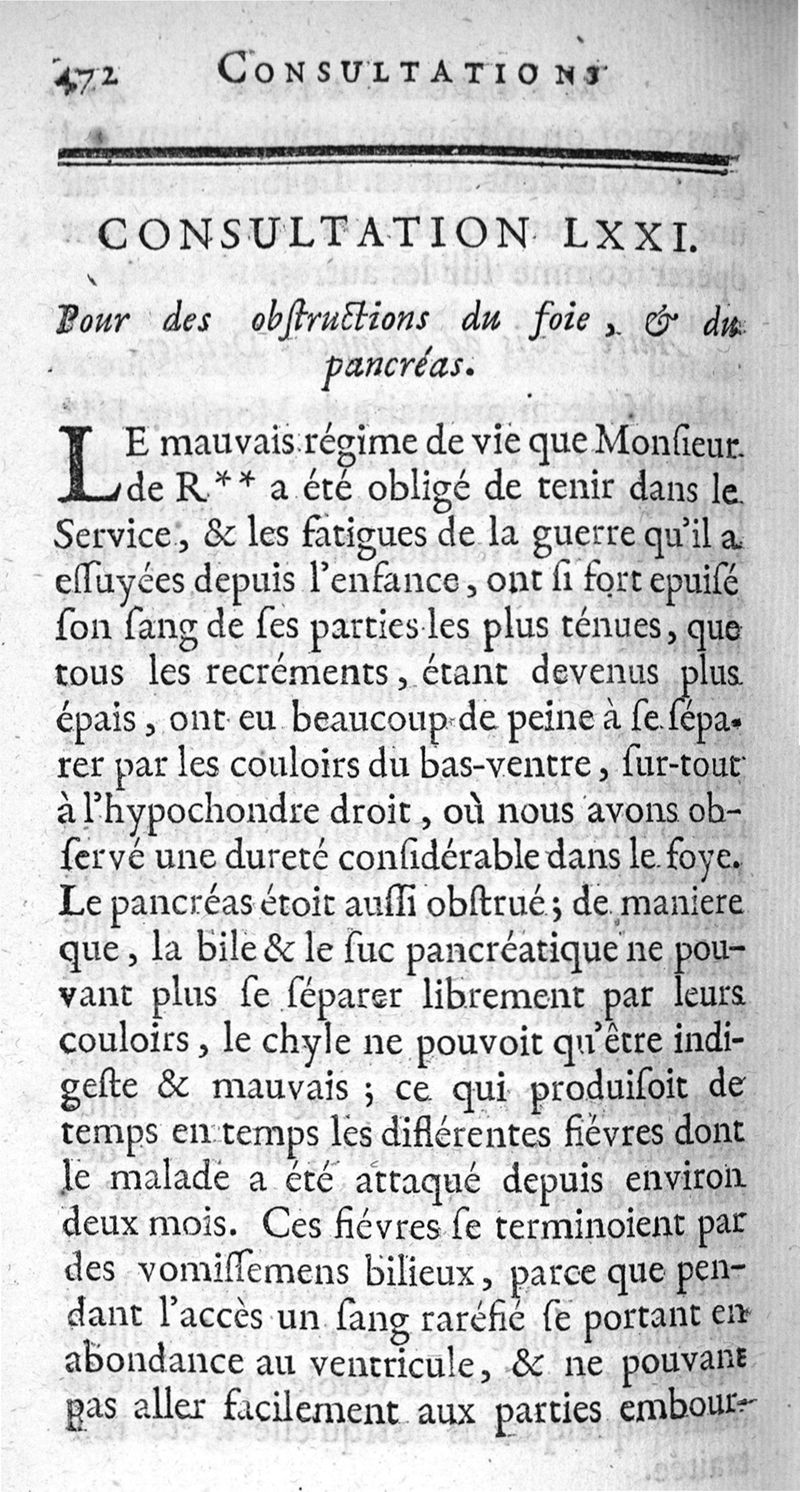 472 CONSULTATIONS

CONSULTATION LXXI.

Pour des obſtructions du foie, & du pancréas.

LE mauvais régime de vie que Monſieur de R** a été obligé de tenir dans le Service, & les fatigues de la guerre qu'il a eſſuyées depuis l'enfance, ont ſi fort epuiſé ſon ſang de ſes parties les plus ténues, que tous les recréments, étant devenus plus épais, ont eu beaucoup de peine à ſe ſéparer par les couloirs du bas-ventre, ſur-tout à l'hypochondre droit, où nous avons obſervé une dureté conſidérable dans le foye. Le pancréas étoit auſſi obſtrué; de maniere que, la bile & le ſuc pancréatique ne pouvant plus ſe ſéparer librement par leurs couloirs, le chyle ne pouvoit qu'être indigeſte & mauvais; ce qui produiſoit de temps en temps les différentes fiévres dont le malade a été attaqué depuis environ deux mois. Ces fiévres ſe terminoient par des vomiſſemens bilieux, parce que pendant l'accès un ſang raréfié ſe portant en abondance au ventricule, & ne pouvant pas aller facilement aux parties embour-